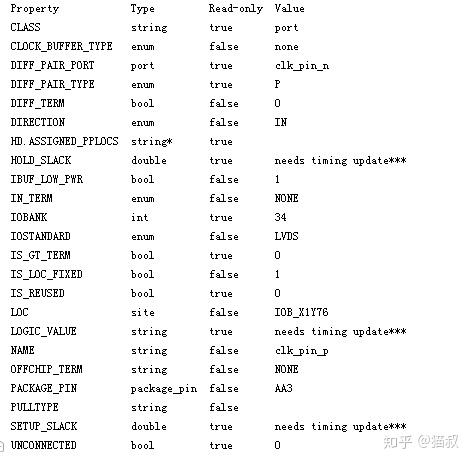 | Property | Type | Read-only | Value |
|---|---|---|---|
| CLASS | string | true | port |
| CLOCK_BUFFER_TYPE | enum | false | none |
| DIFF_PAIR_PORT | port | true | clk_pin_n |
| DIFF_PAIR_TYPE | enum | true | P |
| DIFF_TERM | bool | false | 0 |
| DIRECTION | enum | false | IN |
| HD.ASSIGNED_PPLOCS | string* | true | |
| HOLD_SLACK | double | true | needs timing update*** |
| IBUF_LOW_PWR | bool | false | 1 |
| IN_TERM | enum | false | NONE |
| IOBANK | int | true | 34 |
| IOSTANDARD | enum | false | LVDS |
| IS_GT_TERM | bool | true | 0 |
| IS_LOC_FIXED | bool | false | 1 |
| IS_REUSED | bool | true | 0 |
| LOC | site | false | IOB_X1Y76 |
| LOGIC_VALUE | string | true | needs timing update*** |
| NAME | string | false | clk_pin_p |
| OFFCHIP_TERM | string | false | NONE |
| PACKAGE_PIN | package_pin | false | AA3 |
| PULLTYPE | string | false | |
| SETUP_SLACK | double | true | needs timing update*** |
| UNCONNECTED | bool | true | 0 |

知乎 @猫叔